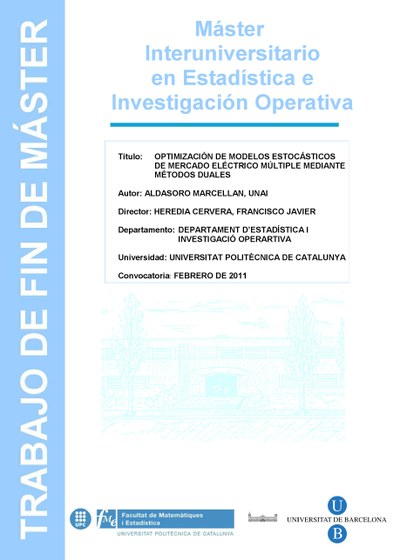 TRABAJO DE FIN DE MÁSTER

Máster Interuniversitario en Estadística e Investigación Operativa

Título: OPTIMIZACIÓN DE MODELOS ESTOCÁSTICOS DE MERCADO ELÉCTRICO MÚLTIPLE MEDIANTE MÉTODOS DUALES

Autor: ALDASORO MARCELLAN, UNAI

Director: HEREDIA CERVERA, FRANCISCO JAVIER

Departamento: DEPARTAMENT D'ESTADÍSTICA I INVESTIGACIÓ OPERARTIVA

Universidad: UNIVERSITAT POLITÈCNICA DE CATALUNYA

Convocatoria: FEBRERO DE 2011

UPC

fme Facultat de Matemàtiques i Estadística
UNIVERSITAT POLITÈCNICA DE CATALUNYA

U UNIVERSITAT DE BARCELONA B